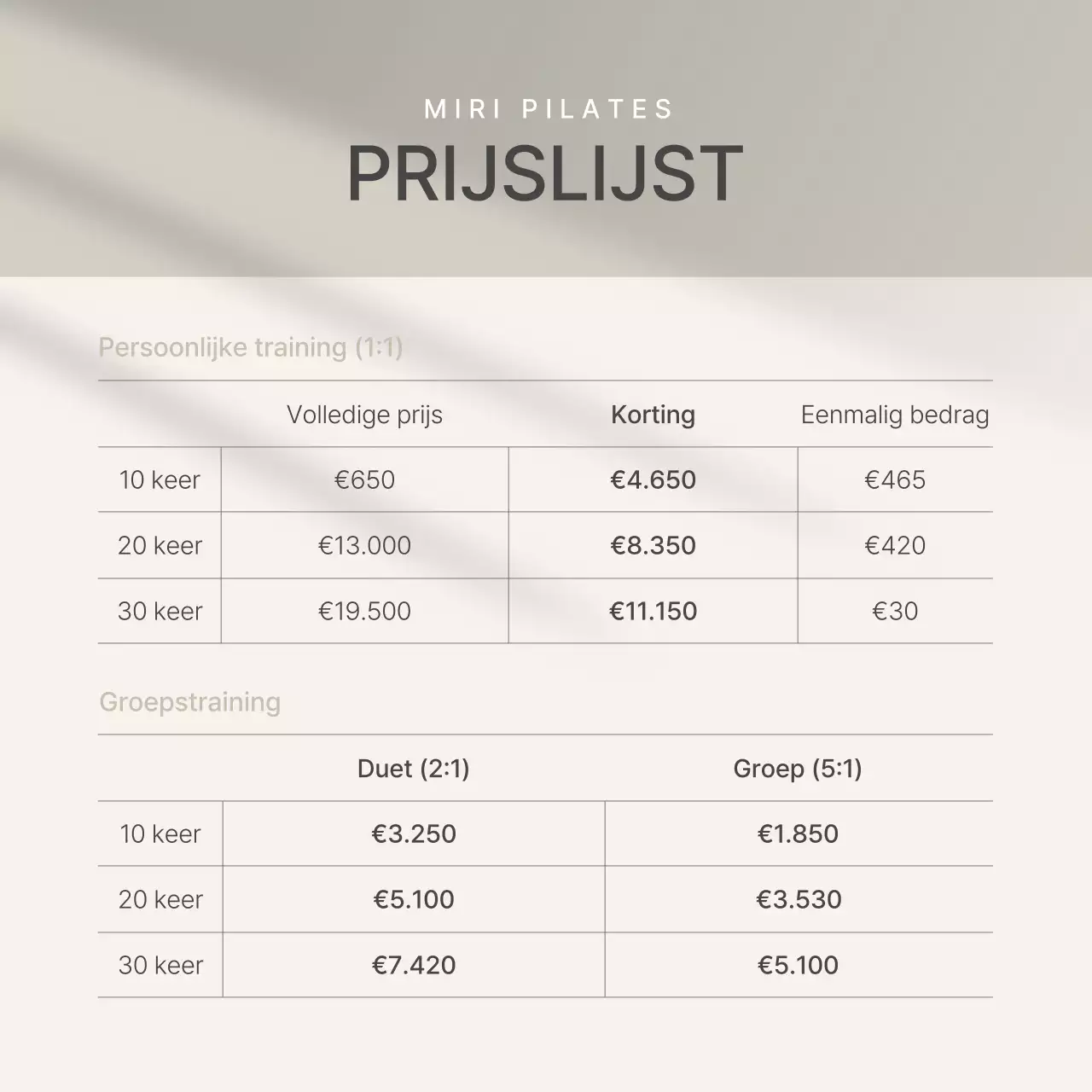 MIRI PILATES
PRIJSLIJST

Persoonlijke training (1:1)

| | Volledige prijs | Korting | Eenmalig bedrag |
|---|---|---|---|
| 10 keer | €650 | €4.650 | €465 |
| 20 keer | €13.000 | €8.350 | €420 |
| 30 keer | €19.500 | €11.150 | €30 |

Groepstraining

| | Duet (2:1) | Groep (5:1) |
|---|---|---|
| 10 keer | €3.250 | €1.850 |
| 20 keer | €5.100 | €3.530 |
| 30 keer | €7.420 | €5.100 |